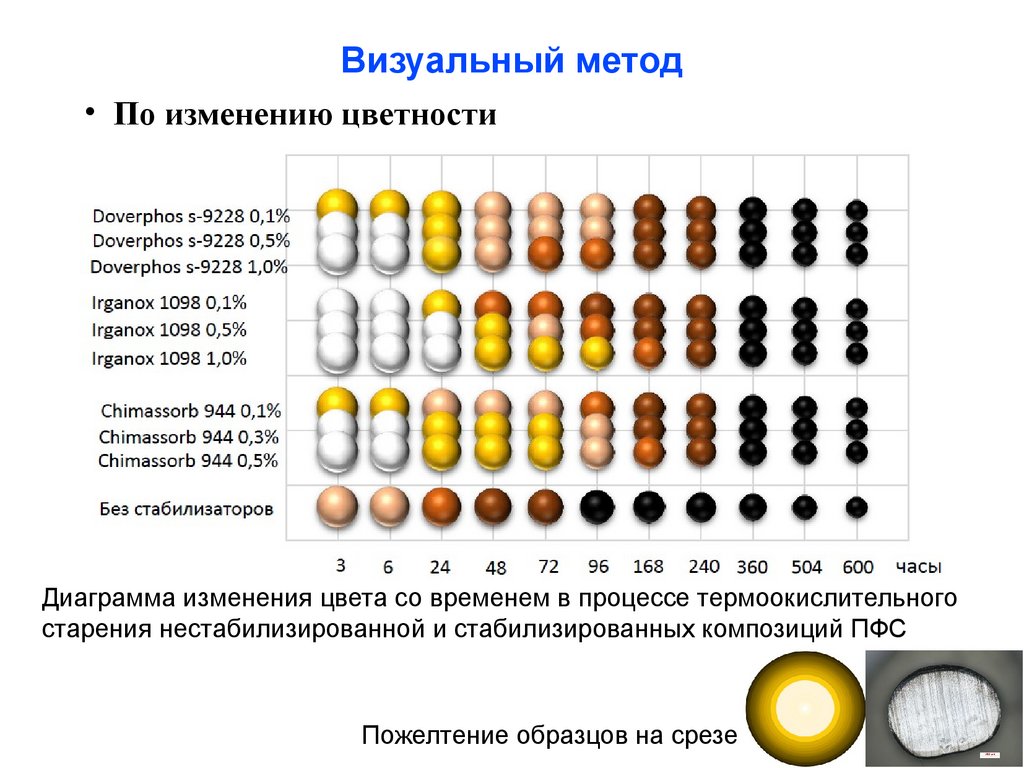 Визуальный метод

• По изменению цветности

Doverphos s-9228 0,1%
Doverphos s-9228 0,5%
Doverphos s-9228 1,0%

Irganox 1098 0,1%
Irganox 1098 0,5%
Irganox 1098 1,0%

Chimassorb 944 0,1%
Chimassorb 944 0,3%
Chimassorb 944 0,5%

Без стабилизаторов

3 6 24 48 72 96 168 240 360 504 600 часы

Диаграмма изменения цвета со временем в процессе термоокислительного старения нестабилизированной и стабилизированных композиций ПФС

Пожелтение образцов на срезе